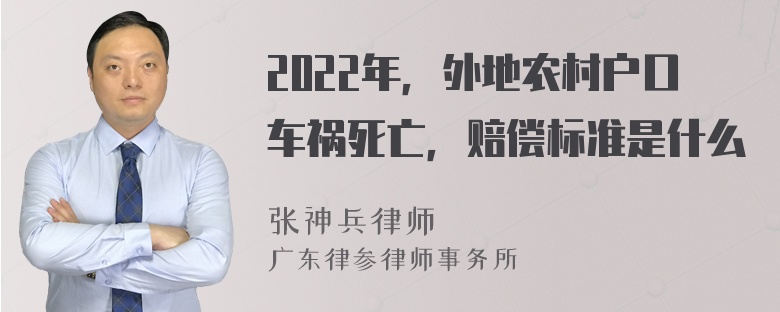 2022年，外地农村户口车祸死亡，赔偿标准是什么

张神兵律师
广东律参律师事务所